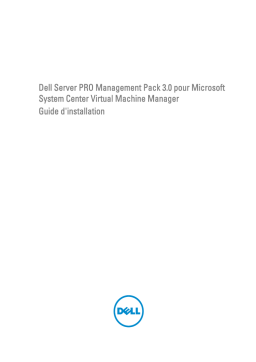 Dell Server PRO Management Pack 3.0 pour Microsoft System Center Virtual Machine Manager
Guide d'installation

DELL